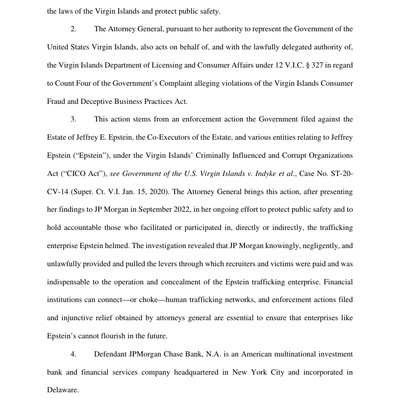 the laws of the Virgin Islands and protect public safety.

2. The Attorney General, pursuant to her authority to represent the Government of the United States Virgin Islands, also acts on behalf of, and with the lawfully delegated authority of, the Virgin Islands Department of Licensing and Consumer Affairs under 12 V.I.C. § 327 in regard to Count Four of the Government's Complaint alleging violations of the Virgin Islands Consumer Fraud and Deceptive Business Practices Act.

3. This action stems from an enforcement action the Government filed against the Estate of Jeffrey E. Epstein, the Co-Executors of the Estate, and various entities relating to Jeffrey Epstein ("Epstein"), under the Virgin Islands' Criminally Influenced and Corrupt Organizations Act ("CICO Act"), see Government of the U.S. Virgin Islands v. Indyke et al., Case No. ST-20-CV-14 (Super. Ct. V.I. Jan. 15, 2020). The Attorney General brings this action, after presenting her findings to JP Morgan in September 2022, in her ongoing effort to protect public safety and to hold accountable those who facilitated or participated in, directly or indirectly, the trafficking enterprise Epstein helmed. The investigation revealed that JP Morgan knowingly, negligently, and unlawfully provided and pulled the levers through which recruiters and victims were paid and was indispensable to the operation and concealment of the Epstein trafficking enterprise. Financial institutions can connect—or choke—human trafficking networks, and enforcement actions filed and injunctive relief obtained by attorneys general are essential to ensure that enterprises like Epstein's cannot flourish in the future.

4. Defendant JPMorgan Chase Bank, N.A. is an American multinational investment bank and financial services company headquartered in New York City and incorporated in Delaware.